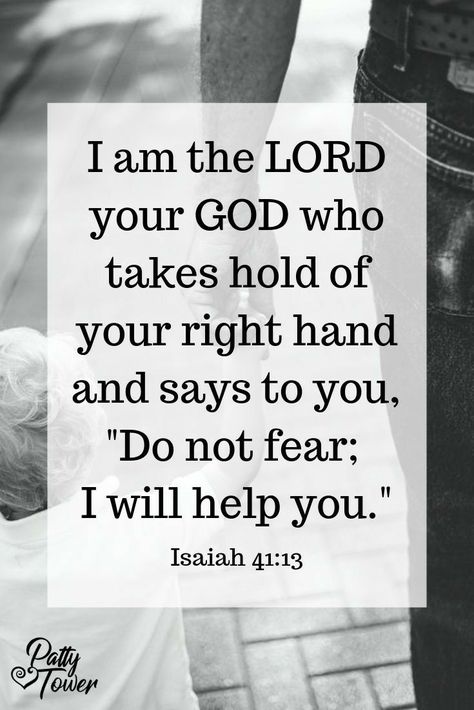 I am the LORD your GOD who takes hold of your right hand and says to you, "Do not fear; I will help you."

Isaiah 41:13

Patty Tower